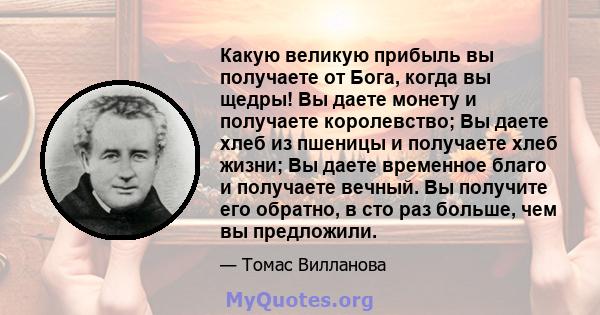 Какую великую прибыль вы получаете от Бога, когда вы щедры! Вы даете монету и получаете королевство; Вы даете хлеб из пшеницы и получаете хлеб жизни; Вы даете временное благо и получаете вечный. Вы получите его обратно, в сто раз больше, чем вы предложили.

— Томас Вилланова

MyQuotes.org